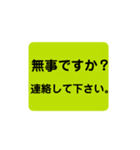 無事ですか？

連絡して下さい。